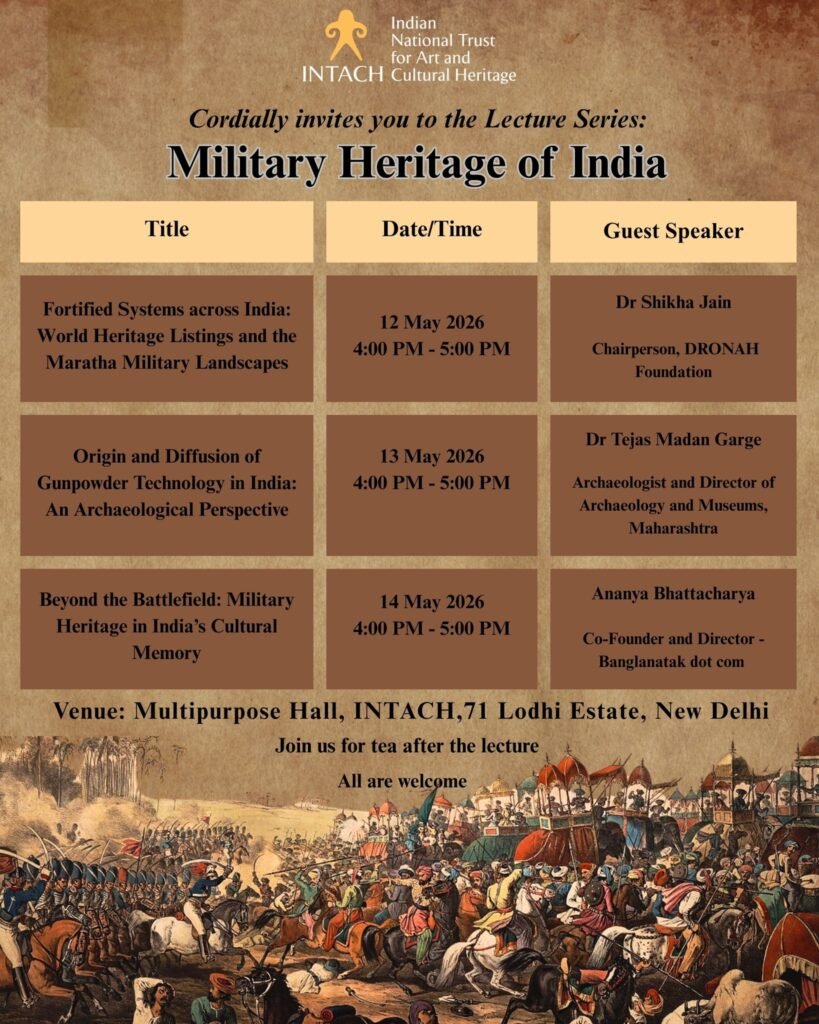 INTACH Indian National Trust for Art and Cultural Heritage

Cordially invites you to the Lecture Series:

Military Heritage of India

| Title | Date/Time | Guest Speaker |
|---|---|---|
| Fortified Systems across India: World Heritage Listings and the Maratha Military Landscapes | 12 May 2026 4:00 PM - 5:00 PM | Dr Shikha Jain Chairperson, DRONAH Foundation |
| Origin and Diffusion of Gunpowder Technology in India: An Archaeological Perspective | 13 May 2026 4:00 PM - 5:00 PM | Dr Tejas Madan Garge Archaeologist and Director of Archaeology and Museums, Maharashtra |
| Beyond the Battlefield: Military Heritage in India's Cultural Memory | 14 May 2026 4:00 PM - 5:00 PM | Ananya Bhattacharya Co-Founder and Director - Banglanatak dot com |

Venue: Multipurpose Hall, INTACH,71 Lodhi Estate, New Delhi

Join us for tea after the lecture

All are welcome